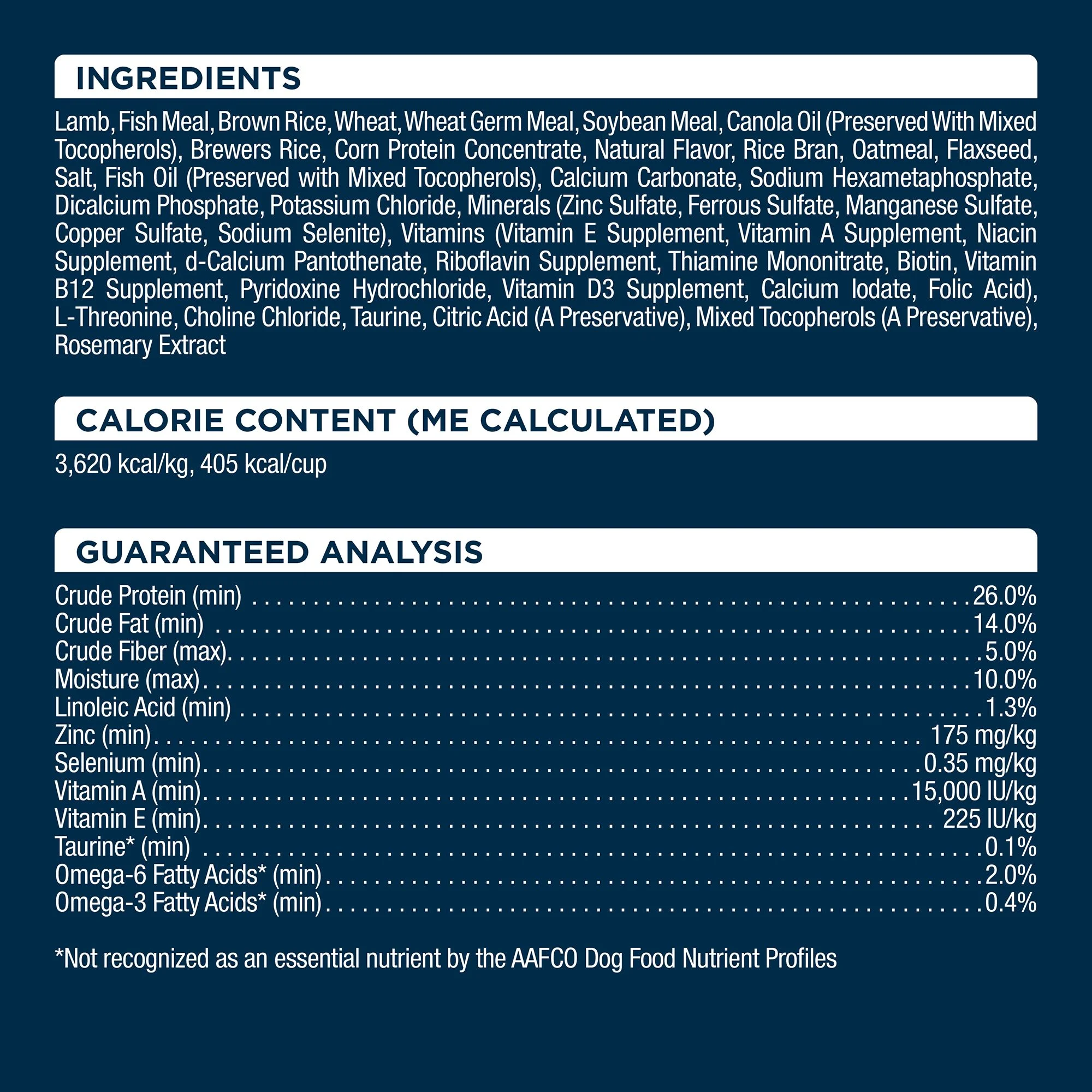 INGREDIENTS

Lamb, Fish Meal, Brown Rice, Wheat, Wheat Germ Meal, Soybean Meal, Canola Oil (Preserved With Mixed Tocopherols), Brewers Rice, Corn Protein Concentrate, Natural Flavor, Rice Bran, Oatmeal, Flaxseed, Salt, Fish Oil (Preserved with Mixed Tocopherols), Calcium Carbonate, Sodium Hexametaphosphate, Dicalcium Phosphate, Potassium Chloride, Minerals (Zinc Sulfate, Ferrous Sulfate, Manganese Sulfate, Copper Sulfate, Sodium Selenite), Vitamins (Vitamin E Supplement, Vitamin A Supplement, Niacin Supplement, d-Calcium Pantothenate, Riboflavin Supplement, Thiamine Mononitrate, Biotin, Vitamin B12 Supplement, Pyridoxine Hydrochloride, Vitamin D3 Supplement, Calcium Iodate, Folic Acid), L-Threonine, Choline Chloride, Taurine, Citric Acid (A Preservative), Mixed Tocopherols (A Preservative), Rosemary Extract

CALORIE CONTENT (ME CALCULATED)

3,620 kcal/kg, 405 kcal/cup

GUARANTEED ANALYSIS

Crude Protein (min) 26.0%
Crude Fat (min) 14.0%
Crude Fiber (max) 5.0%
Moisture (max) 10.0%
Linoleic Acid (min) 1.3%
Zinc (min) 175 mg/kg
Selenium (min) 0.35 mg/kg
Vitamin A (min) 15,000 IU/kg
Vitamin E (min) 225 IU/kg
Taurine* (min) 0.1%
Omega-6 Fatty Acids* (min) 2.0%
Omega-3 Fatty Acids* (min) 0.4%

*Not recognized as an essential nutrient by the AAFCO Dog Food Nutrient Profiles